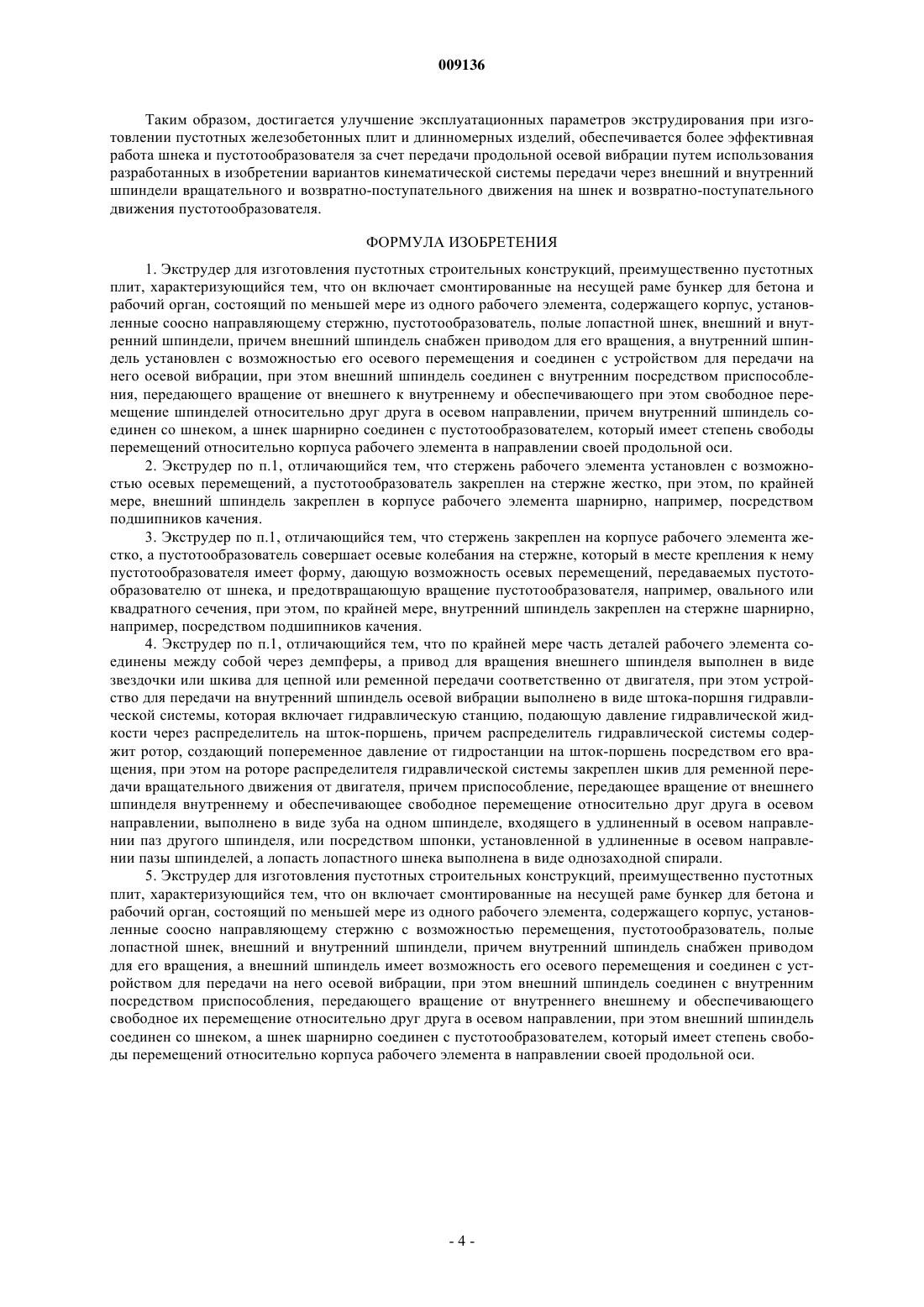 009136

Таким образом, достигается улучшение эксплуатационных параметров экструдирования при изготовлении пустотных железобетонных плит и длинномерных изделий, обеспечивается более эффективная работа шнека и пустотообразователя за счет передачи продольной осевой вибрации путем использования разработанных в изобретении вариантов кинематической системы передачи через внешний и внутренний шпиндели вращательного и возвратно-поступательного движения на шнек и возвратно-поступательного движения пустотообразователя.

ФОРМУЛА ИЗОБРЕТЕНИЯ

1. Экструдер для изготовления пустотных строительных конструкций, преимущественно пустотных плит, характеризующийся тем, что он включает смонтированные на несущей раме бункер для бетона и рабочий орган, состоящий по меньшей мере из одного рабочего элемента, содержащего корпус, установленные соосно направляющему стержню, пустотообразователь, полые лопастной шнек, внешний и внутренний шпиндели, причем внешний шпиндель снабжен приводом для его вращения, а внутренний шпиндель установлен с возможностью его осевого перемещения и соединен с устройством для передачи на него осевой вибрации, при этом внешний шпиндель соединен с внутренним посредством приспособления, передающего вращение от внешнего к внутреннему и обеспечивающего при этом свободное перемещение шпинделей относительно друг друга в осевом направлении, причем внутренний шпиндель соединен со шнеком, а шнек шарнирно соединен с пустотообразователем, который имеет степень свободы перемещений относительно корпуса рабочего элемента в направлении своей продольной оси.

2. Экструдер по п.1, отличающийся тем, что стержень рабочего элемента установлен с возможностью осевых перемещений, а пустотообразователь закреплен на стержне жестко, при этом, по крайней мере, внешний шпиндель закреплен в корпусе рабочего элемента шарнирно, например, посредством подшипников качения.

3. Экструдер по п.1, отличающийся тем, что стержень закреплен на корпусе рабочего элемента жестко, а пустотообразователь совершает осевые колебания на стержне, который в месте крепления к нему пустотообразователя имеет форму, дающую возможность осевых перемещений, передаваемых пустотообразователю от шнека, и предотвращающую вращение пустотообразователя, например, овального или квадратного сечения, при этом, по крайней мере, внутренний шпиндель закреплен на стержне шарнирно, например, посредством подшипников качения.

4. Экструдер по п.1, отличающийся тем, что по крайней мере часть деталей рабочего элемента соединены между собой через демпферы, а привод для вращения внешнего шпинделя выполнен в виде звездочки или шкива для цепной или ременной передачи соответственно от двигателя, при этом устройство для передачи на внутренний шпиндель осевой вибрации выполнено в виде штока-поршня гидравлической системы, которая включает гидравлическую станцию, подающую давление гидравлической жидкости через распределитель на шток-поршень, причем распределитель гидравлической системы содержит ротор, создающий попеременное давление от гидростанции на шток-поршень посредством его вращения, при этом на роторе распределителя гидравлической системы закреплен шкив для ременной передачи вращательного движения от двигателя, причем приспособление, передающее вращение от внешнего шпинделя внутреннему и обеспечивающее свободное перемещение относительно друг друга в осевом направлении, выполнено в виде зуба на одном шпинделе, входящего в удлиненный в осевом направлении паз другого шпинделя, или посредством шпонки, установленной в удлиненные в осевом направлении пазы шпинделей, а лопасть лопастного шнека выполнена в виде однозаходной спирали.

5. Экструдер для изготовления пустотных строительных конструкций, преимущественно пустотных плит, характеризующийся тем, что он включает смонтированные на несущей раме бункер для бетона и рабочий орган, состоящий по меньшей мере из одного рабочего элемента, содержащего корпус, установленные соосно направляющему стержню с возможностью перемещения, пустотообразователь, полые лопастной шнек, внешний и внутренний шпиндели, причем внутренний шпиндель снабжен приводом для его вращения, а внешний шпиндель имеет возможность его осевого перемещения и соединен с устройством для передачи на него осевой вибрации, при этом внешний шпиндель соединен с внутренним посредством приспособления, передающего вращение от внутреннего внешнему и обеспечивающего свободное их перемещение относительно друг друга в осевом направлении, при этом внешний шпиндель соединен со шнеком, а шнек шарнирно соединен с пустотообразователем, который имеет степень свободы перемещений относительно корпуса рабочего элемента в направлении своей продольной оси.

- 4 -